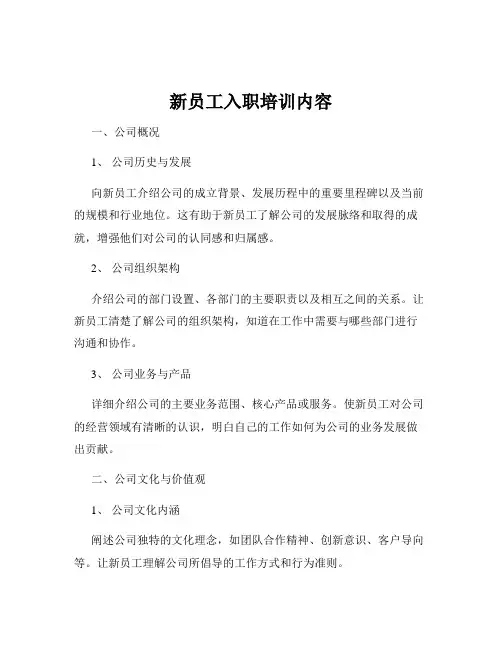 新员工入职培训内容

一、公司概况

1、 公司历史与发展

向新员工介绍公司的成立背景、发展历程中的重要里程碑以及当前的规模和行业地位。这有助于新员工了解公司的发展脉络和取得的成就，增强他们对公司的认同感和归属感。

2、 公司组织架构

介绍公司的部门设置、各部门的主要职责以及相互之间的关系。让新员工清楚了解公司的组织架构，知道在工作中需要与哪些部门进行沟通和协作。

3、 公司业务与产品

详细介绍公司的主要业务范围、核心产品或服务。使新员工对公司的经营领域有清晰的认识，明白自己的工作如何为公司的业务发展做出贡献。

二、公司文化与价值观

1、 公司文化内涵

阐述公司独特的文化理念，如团队合作精神、创新意识、客户导向等。让新员工理解公司所倡导的工作方式和行为准则。